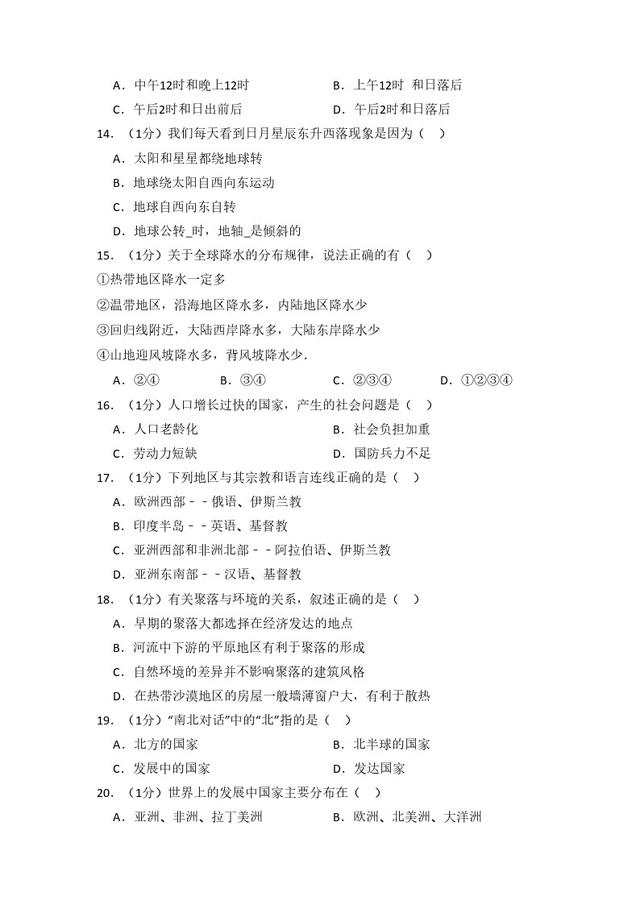 A．中午12时和晚上12时　　　　B．上午12时 和日落后

C．午后2时和日出前后　　　　D．午后2时和日落后

14．（1分）我们每天看到日月星辰东升西落现象是因为（　）

A．太阳和星星都绕地球转

B．地球绕太阳自西向东运动

C．地球自西向东自转

D．地球公转_时，地轴_是倾斜的

15．（1分）关于全球降水的分布规律，说法正确的有（　）

①热带地区降水一定多

②温带地区，沿海地区降水多，内陆地区降水少

③回归线附近，大陆西岸降水多，大陆东岸降水少

④山地迎风坡降水多，背风坡降水少．

A．②④　　B．③④　　C．②③④　　D．①②③④

16．（1分）人口增长过快的国家，产生的社会问题是（　）

A．人口老龄化　　　　B．社会负担加重

C．劳动力短缺　　　　D．国防兵力不足

17．（1分）下列地区与其宗教和语言连线正确的是（　）

A．欧洲西部－－俄语、伊斯兰教

B．印度半岛－－英语、基督教

C．亚洲西部和非洲北部－－阿拉伯语、伊斯兰教

D．亚洲东南部－－汉语、基督教

18．（1分）有关聚落与环境的关系，叙述正确的是（　）

A．早期的聚落大都选择在经济发达的地点

B．河流中下游的平原地区有利于聚落的形成

C．自然环境的差异并不影响聚落的建筑风格

D．在热带沙漠地区的房屋一般墙薄窗户大，有利于散热

19．（1分）"南北对话"中的"北"指的是（　）

A．北方的国家　　　　B．北半球的国家

C．发展中的国家　　　D．发达国家

20．（1分）世界上的发展中国家主要分布在（　）

A．亚洲、非洲、拉丁美洲　　　B．欧洲、北美洲、大洋洲